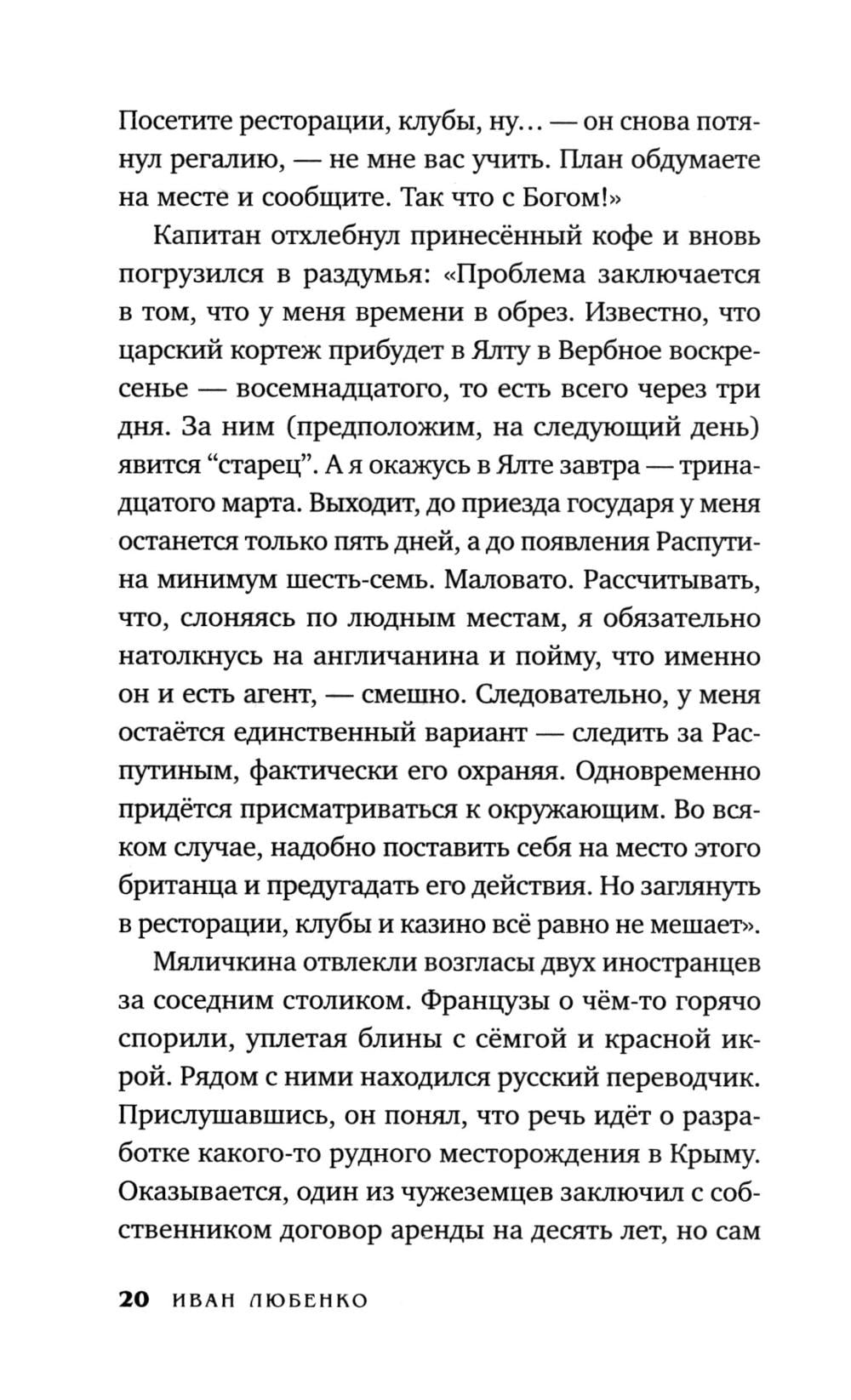 Посетите ресторации, клубы, ну... — он снова потянул регалию, — не мне вас учить. План обдумаете на месте и сообщите. Так что с Богом!»

Капитан отхлебнул принесённый кофе и вновь погрузился в раздумья: «Проблема заключается в том, что у меня времени в обрез. Известно, что царский кортеж прибудет в Ялту в Вербное воскресенье — восемнадцатого, то есть всего через три дня. За ним (предположим, на следующий день) явится “старец”. А я окажусь в Ялте завтра — тринадцатого марта. Выходит, до приезда государя у меня останется только пять дней, а до появления Распутина минимум шесть-семь. Маловато. Рассчитывать, что, слоняясь по людным местам, я обязательно натолкнусь на англичанина и пойму, что именно он и есть агент, — смешно. Следовательно, у меня остаётся единственный вариант — следить за Распутиным, фактически его охраняя. Одновременно придётся присматриваться к окружающим. Во всяком случае, надобно поставить себя на место этого британца и предугадать его действия. Но заглянуть в ресторации, клубы и казино всё равно не мешает».

Мяличкина отвлекли возгласы двух иностранцев за соседним столиком. Французы о чём-то горячо спорили, уплетая блины с сёмгой и красной икрой. Рядом с ними находился русский переводчик. Прислушавшись, он понял, что речь идёт о разработке какого-то рудного месторождения в Крыму. Оказывается, один из чужеземцев заключил с собственником договор аренды на десять лет, но сам

20 ИВАН ЛЮБЕНКО